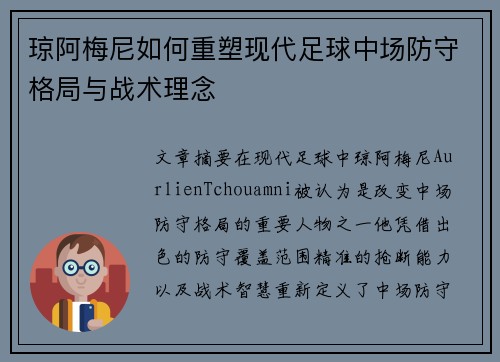 琼阿梅尼如何重塑现代足球中场防守格局与战术理念

文章摘要在现代足球中琼阿梅尼AurlienTchouamni被认为是改变中场防守格局的重要人物之一他凭借出色的防守覆盖范围精准的抢断能力以及战术智慧重新定义了中场防守